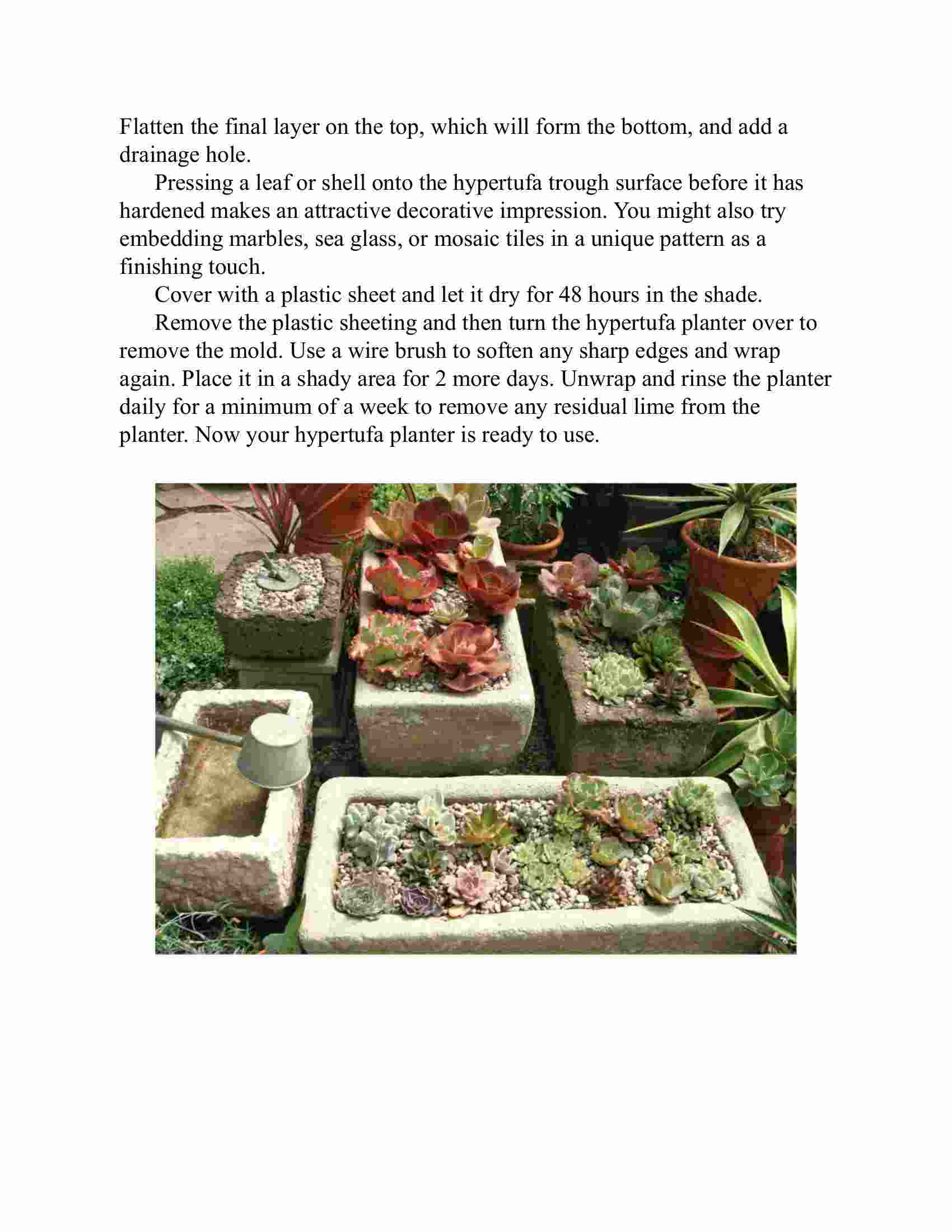 Flatten the final layer on the top, which will form the bottom, and add a drainage hole.

Pressing a leaf or shell onto the hypertufa trough surface before it has hardened makes an attractive decorative impression. You might also try embedding marbles, sea glass, or mosaic tiles in a unique pattern as a finishing touch.

Cover with a plastic sheet and let it dry for 48 hours in the shade.

Remove the plastic sheeting and then turn the hypertufa planter over to remove the mold. Use a wire brush to soften any sharp edges and wrap again. Place it in a shady area for 2 more days. Unwrap and rinse the planter daily for a minimum of a week to remove any residual lime from the planter. Now your hypertufa planter is ready to use.